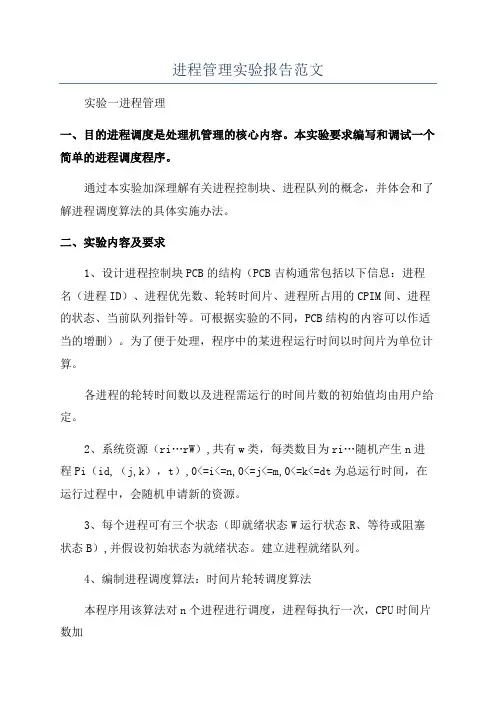 进程管理实验报告范文

实验一进程管理

一、目的进程调度是处理机管理的核心内容。本实验要求编写和调试一个简单的进程调度程序。

通过本实验加深理解有关进程控制块、进程队列的概念，并体会和了解进程调度算法的具体实施办法。

二、实验内容及要求

1、设计进程控制块PCB的结构（PCB吉构通常包括以下信息：进程名（进程ID）、进程优先数、轮转时间片、进程所占用的CPIM间、进程的状态、当前队列指针等。可根据实验的不同，PCB结构的内容可以作适当的增删）。为了便于处理，程序中的某进程运行时间以时间片为单位计算。

各进程的轮转时间数以及进程需运行的时间片数的初始值均由用户给定。

2、系统资源（ri…rW），共有w类，每类数目为ri…随机产生n进程Pi（id，（j，k），t），0<=i<=n，0<=j<=m，0<=k<=dt为总运行时间，在运行过程中，会随机申请新的资源。

3、每个进程可有三个状态（即就绪状态W运行状态R、等待或阻塞状态B），并假设初始状态为就绪状态。建立进程就绪队列。

4、编制进程调度算法：时间片轮转调度算法

本程序用该算法对n个进程进行调度，进程每执行一次，CPU时间片数加